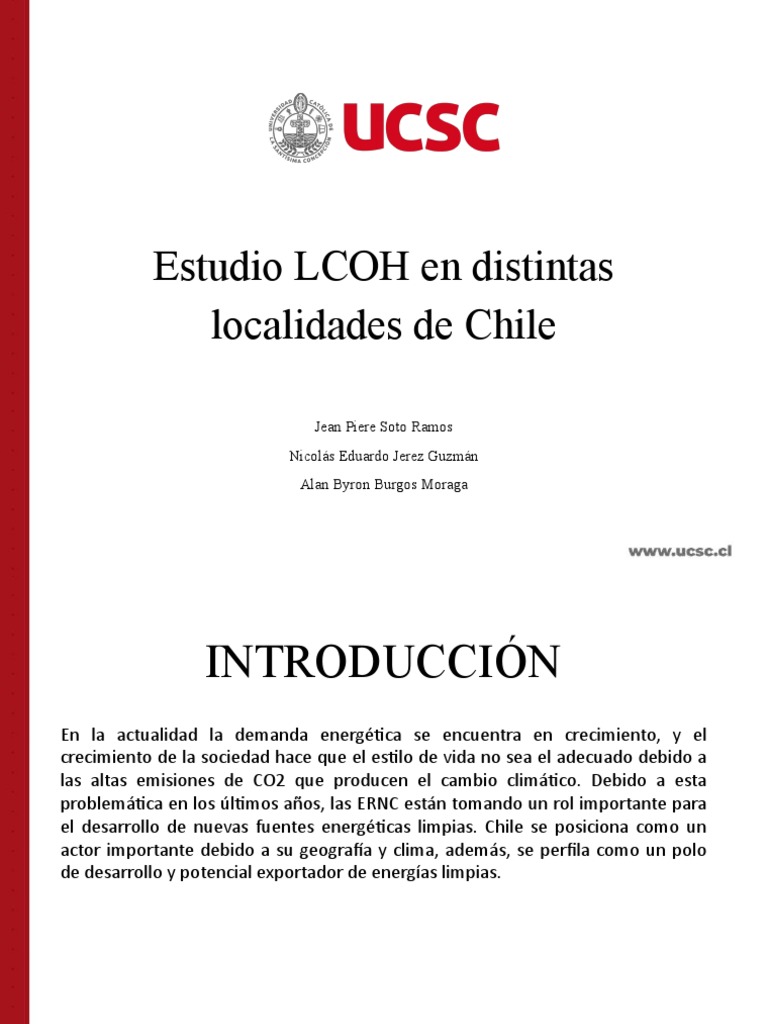 UNIVERSIDAD CATÓLICA DE LA SANTÍSIMA CONCEPCIÓN

UCSC

Estudio LCOH en distintas localidades de Chile

Jean Piere Soto Ramos

Nicolás Eduardo Jerez Guzmán

Alan Byron Burgos Moraga

www.ucsc.cl

INTRODUCCIÓN

En la actualidad la demanda energética se encuentra en crecimiento, y el crecimiento de la sociedad hace que el estilo de vida no sea el adecuado debido a las altas emisiones de CO2 que producen el cambio climático. Debido a esta problemática en los últimos años, las ERNC están tomando un rol importante para el desarrollo de nuevas fuentes energéticas limpias. Chile se posiciona como un actor importante debido a su geografía y clima, además, se perfila como un polo de desarrollo y potencial exportador de energías limpias.